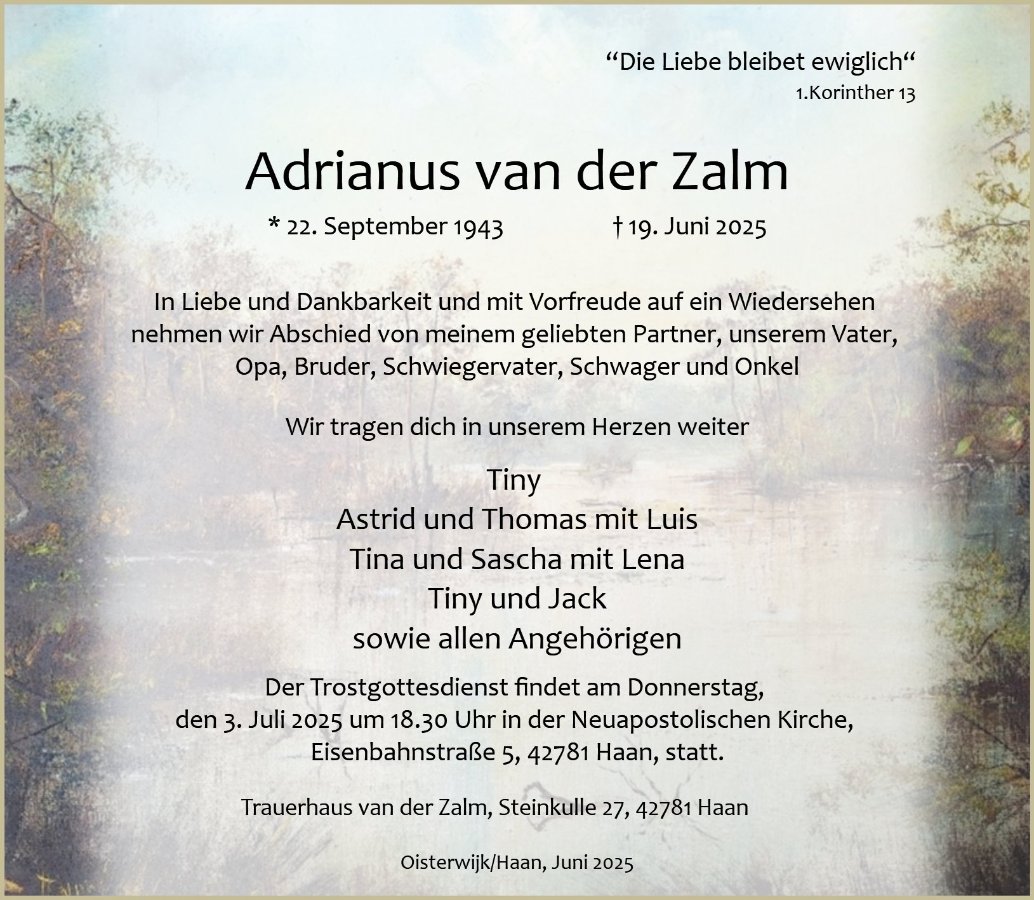 “Die Liebe bleibet ewiglich“
1.Korinther 13

Adrianus van der Zalm

* 22. September 1943 † 19. Juni 2025

In Liebe und Dankbarkeit und mit Vorfreude auf ein Wiedersehen nehmen wir Abschied von meinem geliebten Partner, unserem Vater, Opa, Bruder, Schwiegervater, Schwager und Onkel

Wir tragen dich in unserem Herzen weiter

Tiny
Astrid und Thomas mit Luis
Tina und Sascha mit Lena
Tiny und Jack
sowie allen Angehörigen

Der Trostgottesdienst findet am Donnerstag, den 3. Juli 2025 um 18.30 Uhr in der Neuapostolischen Kirche, Eisenbahnstraße 5, 42781 Haan, statt.

Trauerhaus van der Zalm, Steinkulle 27, 42781 Haan

Oisterwijk/Haan, Juni 2025